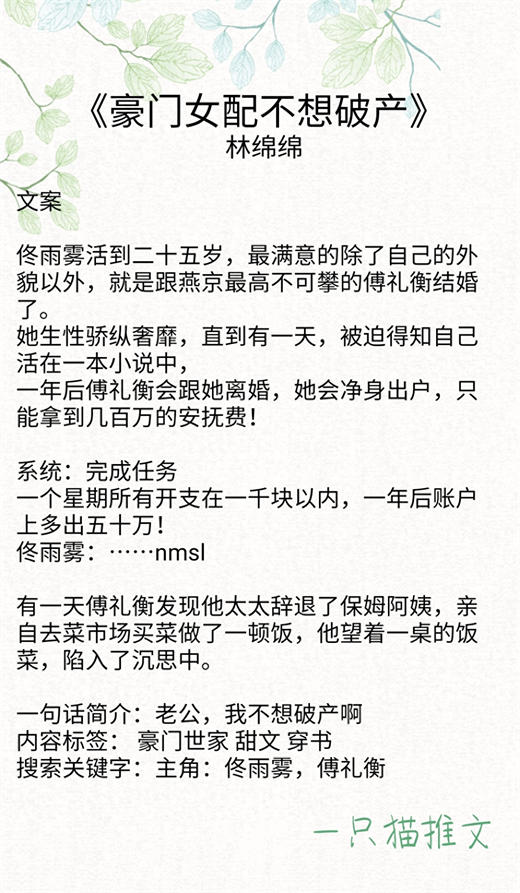 《豪门女配不想破产》
林绵绵

文案

佟雨雾活到二十五岁，最满意的除了自己的外貌以外，就是跟燕京最高不可攀的傅礼衡结婚了。

她生性骄纵奢靡，直到有一天，被迫得知自己活在一本小说中，

一年后傅礼衡会跟她离婚，她会净身出户，只能拿到几百万的安抚费！

系统：完成任务
一个星期所有开支在一千块以内，一年后账户上多出五十万！
佟雨雾：……nmsl

有一天傅礼衡发现他太太辞退了保姆阿姨，亲自去菜市场买菜做了一顿饭，他望着一桌的饭菜，陷入了沉思中。

一句话简介：老公，我不想破产啊
内容标签： 豪门世家 甜文 穿书
搜索关键字：主角：佟雨雾，傅礼衡

一只猫推文